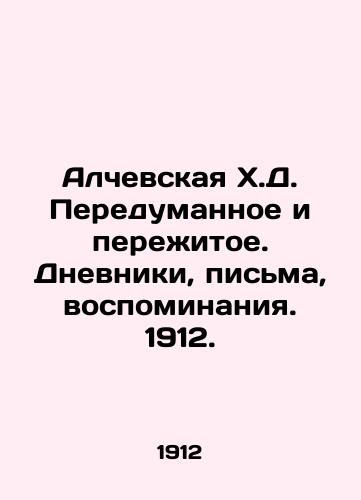 Алчевская Х.Д. Передуманное и пережитое. Дневники, письма, воспоминания. 1912.

1912